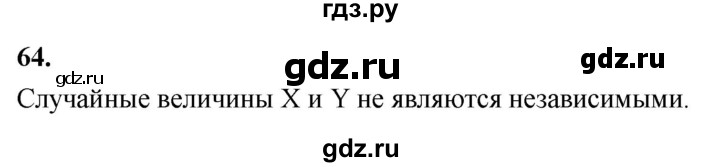 гдз.ру

64.

gdz.ru gdz.ru gdz.ru

Случайные величины X и Y не являются независимыми.

gdz.ru